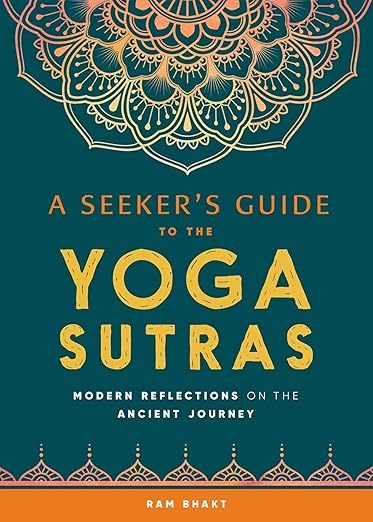 A SEEKER'S GUIDE
TO THE
YOGA
SUTRAS

MODERN REFLECTIONS ON THE ANCIENT JOURNEY

RAM BHAKT